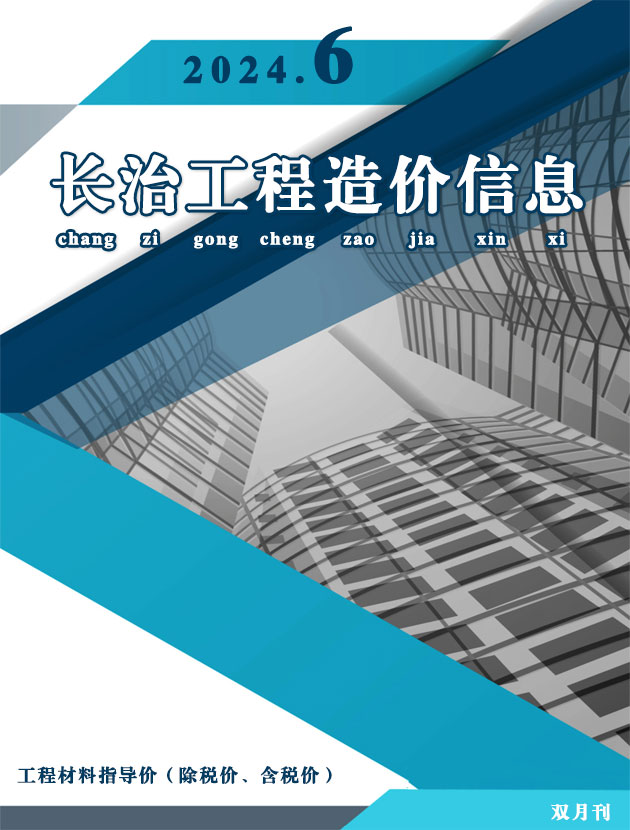 2024.6

长治工程造价信息

chang zi gong cheng zao jia xin xi

工程材料指导价（除税价、含税价）

双月刊